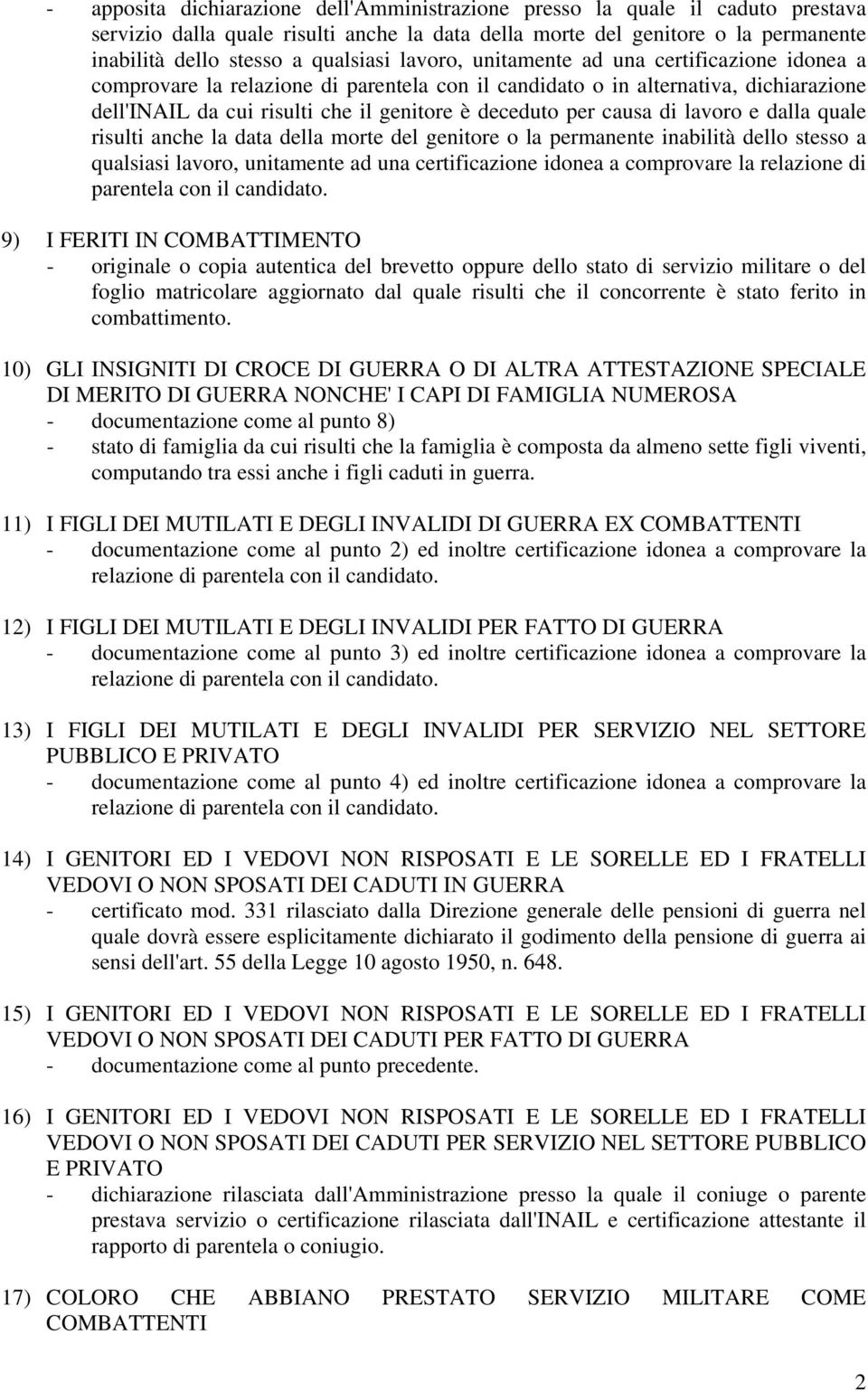 - apposita dichiarazione dell'Amministrazione presso la quale il caduto prestava servizio dalla quale risulti anche la data della morte del genitore o la permanente inabilità dello stesso a qualsiasi lavoro, unitamente ad una certificazione idonea a comprovare la relazione di parentela con il candidato o in alternativa, dichiarazione dell'INAIL da cui risulti che il genitore è deceduto per causa di lavoro e dalla quale risulti anche la data della morte del genitore o la permanente inabilità dello stesso a qualsiasi lavoro, unitamente ad una certificazione idonea a comprovare la relazione di parentela con il candidato.

9) I FERITI IN COMBATTIMENTO
- originale o copia autentica del brevetto oppure dello stato di servizio militare o del foglio matricolare aggiornato dal quale risulti che il concorrente è stato ferito in combattimento.

10) GLI INSIGNITI DI CROCE DI GUERRA O DI ALTRA ATTESTAZIONE SPECIALE DI MERITO DI GUERRA NONCHE' I CAPI DI FAMIGLIA NUMEROSA
- documentazione come al punto 8)
- stato di famiglia da cui risulti che la famiglia è composta da almeno sette figli viventi, computando tra essi anche i figli caduti in guerra.

11) I FIGLI DEI MUTILATI E DEGLI INVALIDI DI GUERRA EX COMBATTENTI
- documentazione come al punto 2) ed inoltre certificazione idonea a comprovare la relazione di parentela con il candidato.

12) I FIGLI DEI MUTILATI E DEGLI INVALIDI PER FATTO DI GUERRA
- documentazione come al punto 3) ed inoltre certificazione idonea a comprovare la relazione di parentela con il candidato.

13) I FIGLI DEI MUTILATI E DEGLI INVALIDI PER SERVIZIO NEL SETTORE PUBBLICO E PRIVATO
- documentazione come al punto 4) ed inoltre certificazione idonea a comprovare la relazione di parentela con il candidato.

14) I GENITORI ED I VEDOVI NON RISPOSATI E LE SORELLE ED I FRATELLI VEDOVI O NON SPOSATI DEI CADUTI IN GUERRA
- certificato mod. 331 rilasciato dalla Direzione generale delle pensioni di guerra nel quale dovrà essere esplicitamente dichiarato il godimento della pensione di guerra ai sensi dell'art. 55 della Legge 10 agosto 1950, n. 648.

15) I GENITORI ED I VEDOVI NON RISPOSATI E LE SORELLE ED I FRATELLI VEDOVI O NON SPOSATI DEI CADUTI PER FATTO DI GUERRA
- documentazione come al punto precedente.

16) I GENITORI ED I VEDOVI NON RISPOSATI E LE SORELLE ED I FRATELLI VEDOVI O NON SPOSATI DEI CADUTI PER SERVIZIO NEL SETTORE PUBBLICO E PRIVATO
- dichiarazione rilasciata dall'Amministrazione presso la quale il coniuge o parente prestava servizio o certificazione rilasciata dall'INAIL e certificazione attestante il rapporto di parentela o coniugio.

17) COLORO CHE ABBIANO PRESTATO SERVIZIO MILITARE COME COMBATTENTI

2